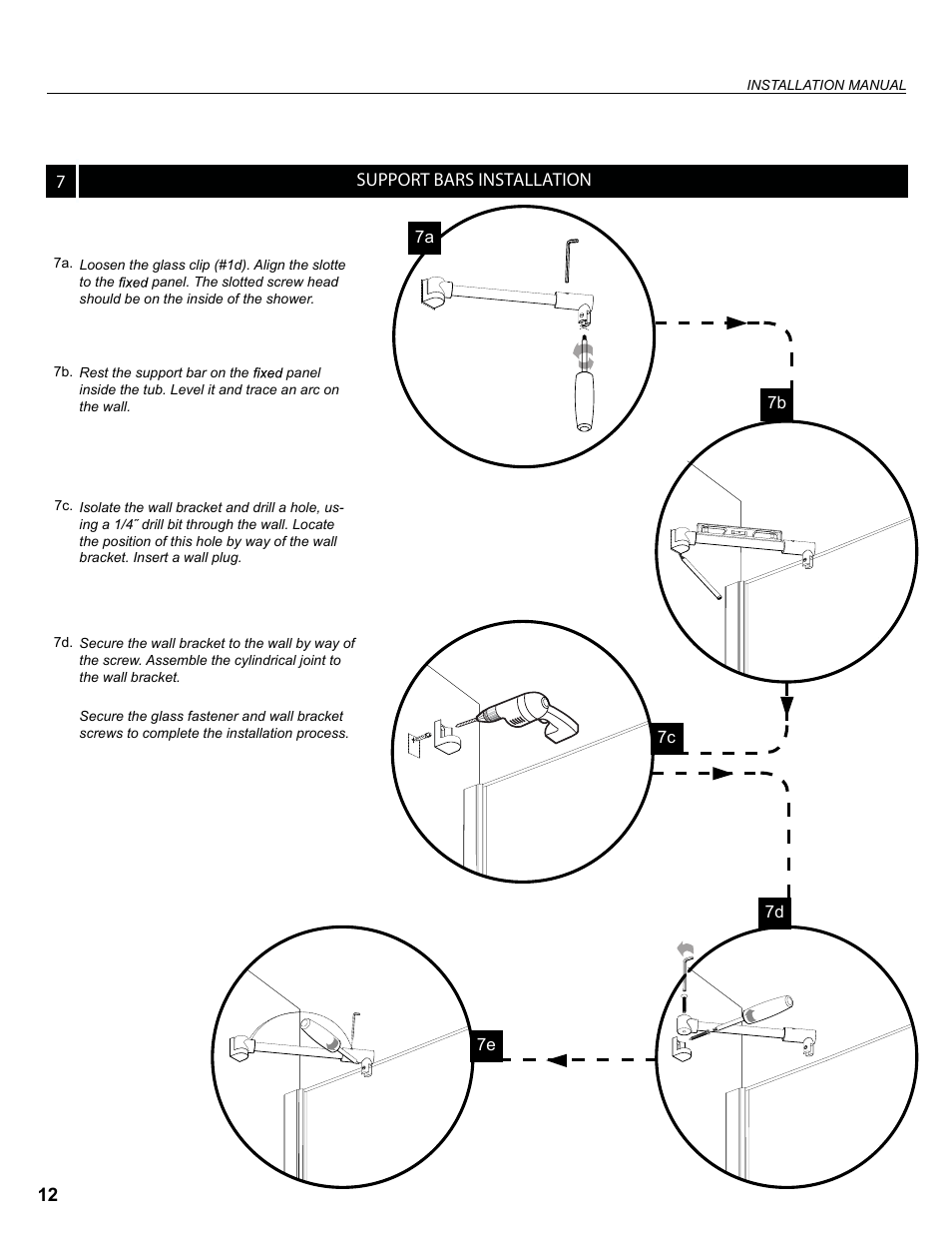 INSTALLATION MANUAL

7

SUPPORT BARS INSTALLATION

7a. Loosen the glass clip (#1d). Align the slotte to the fixed panel. The slotted screw head should be on the inside of the shower.

7b. Rest the support bar on the fixed panel inside the tub. Level it and trace an arc on the wall.

7c. Isolate the wall bracket and drill a hole, using a 1/4˝ drill bit through the wall. Locate the position of this hole by way of the wall bracket. Insert a wall plug.

7d. Secure the wall bracket to the wall by way of the screw. Assemble the cylindrical joint to the wall bracket.

Secure the glass fastener and wall bracket screws to complete the installation process.

7a

7b

7c

7d

7e

12